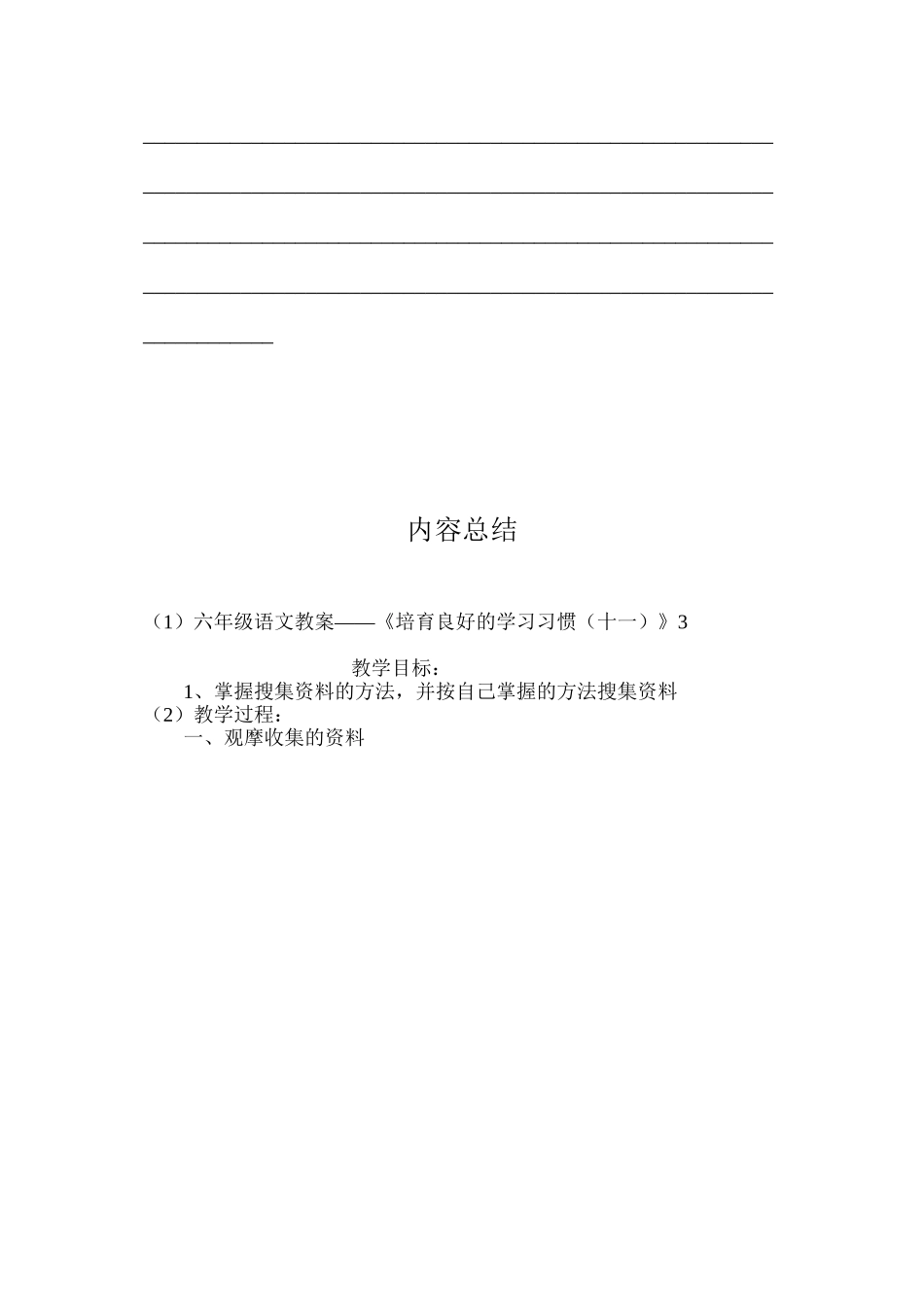 内容总结

（1）六年级语文教案——《培育良好的学习习惯（十一）》3

教学目标：

1、掌握搜集资料的方法，并按自己掌握的方法搜集资料

（2）教学过程：

一、观摩收集的资料